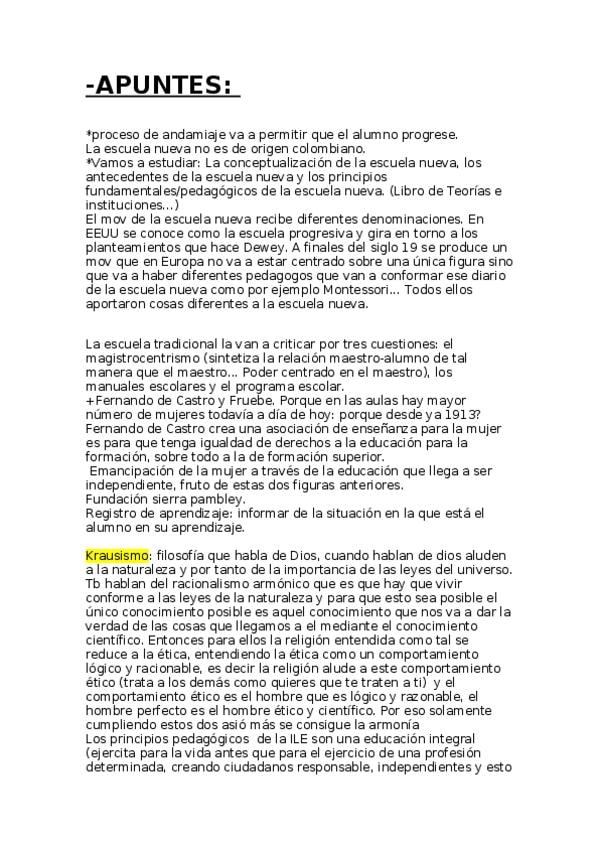 -APUNTES:

*proceso de andamiaje va a permitir que el alumno progrese.
La escuela nueva no es de origen colombiano.
*Vamos a estudiar: La conceptualización de la escuela nueva, los antecedentes de la escuela nueva y los principios fundamentales/pedagógicos de la escuela nueva. (Libro de Teorías e instituciones...)
El mov de la escuela nueva recibe diferentes denominaciones. En EEUU se conoce como la escuela progresiva y gira en torno a los planteamientos que hace Dewey. A finales del siglo 19 se produce un mov que en Europa no va a estar centrado sobre una única figura sino que va a haber diferentes pedagogos que van a conformar ese diario de la escuela nueva como por ejemplo Montessori... Todos ellos aportaron cosas diferentes a la escuela nueva.

La escuela tradicional la van a criticar por tres cuestiones: el magistrocentrismo (sintetiza la relación maestro-alumno de tal manera que el maestro... Poder centrado en el maestro), los manuales escolares y el programa escolar.
+Fernando de Castro y Fruebe. Porque en las aulas hay mayor número de mujeres todavía a día de hoy: porque desde ya 1913? Fernando de Castro crea una asociación de enseñanza para la mujer es para que tenga igualdad de derechos a la educación para la formación, sobre todo a la de formación superior.
Emancipación de la mujer a través de la educación que llega a ser independiente, fruto de estas dos figuras anteriores.
Fundación sierra pambley.
Registro de aprendizaje: informar de la situación en la que está el alumno en su aprendizaje.

Krausismo: filosofía que habla de Dios, cuando hablan de dios aluden a la naturaleza y por tanto de la importancia de las leyes del universo. Tb hablan del racionalismo armónico que es que hay que vivir conforme a las leyes de la naturaleza y para que esto sea posible el único conocimiento posible es aquel conocimiento que nos va a dar la verdad de las cosas que llegamos a el mediante el conocimiento científico. Entonces para ellos la religión entendida como tal se reduce a la ética, entendiendo la ética como un comportamiento lógico y racionable, es decir la religión alude a este comportamiento ético (trata a los demás como quieres que te traten a ti) y el comportamiento ético es el hombre que es lógico y razonable, el hombre perfecto es el hombre ético y científico. Por eso solamente cumpliendo estos dos asió más se consigue la armonía
Los principios pedagógicos de la ILE son una educación integral (ejercita para la vida antes que para el ejercicio de una profesión determinada, creando ciudadanos responsable, independientes y esto